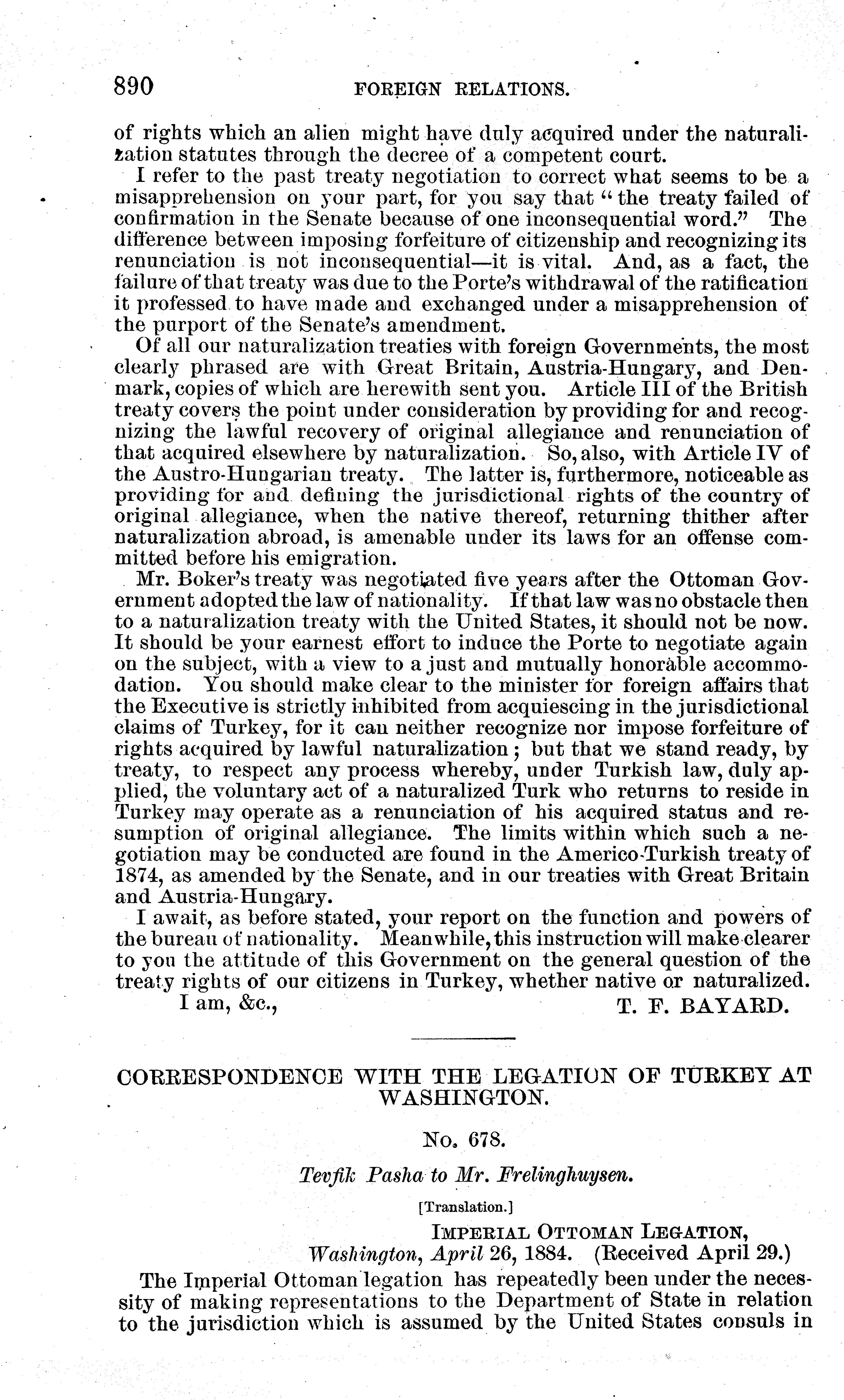 890 FOREIGN RELATIONS.

of rights which an alien might have duly acquired under the naturalization statutes through the decree of a competent court.

I refer to the past treaty negotiation to correct what seems to be a misapprehension on your part, for you say that "the treaty failed of confirmation in the Senate because of one inconsequential word." The difference between imposing forfeiture of citizenship and recognizing its renunciation is not inconsequential—it is vital. And, as a fact, the failure of that treaty was due to the Porte's withdrawal of the ratification it professed to have made and exchanged under a misapprehension of the purport of the Senate's amendment.

Of all our naturalization treaties with foreign Governments, the most clearly phrased are with Great Britain, Austria-Hungary, and Denmark, copies of which are herewith sent you. Article III of the British treaty covers the point under consideration by providing for and recognizing the lawful recovery of original allegiance and renunciation of that acquired elsewhere by naturalization. So, also, with Article IV of the Austro-Hungarian treaty. The latter is, furthermore, noticeable as providing for and defining the jurisdictional rights of the country of original allegiance, when the native thereof, returning thither after naturalization abroad, is amenable under its laws for an offense committed before his emigration.

Mr. Boker's treaty was negotiated five years after the Ottoman Government adopted the law of nationality. If that law was no obstacle then to a naturalization treaty with the United States, it should not be now. It should be your earnest effort to induce the Porte to negotiate again on the subject, with a view to a just and mutually honorable accommodation. You should make clear to the minister for foreign affairs that the Executive is strictly inhibited from acquiescing in the jurisdictional claims of Turkey, for it can neither recognize nor impose forfeiture of rights acquired by lawful naturalization; but that we stand ready, by treaty, to respect any process whereby, under Turkish law, duly applied, the voluntary act of a naturalized Turk who returns to reside in Turkey may operate as a renunciation of his acquired status and resumption of original allegiance. The limits within which such a negotiation may be conducted are found in the Americo-Turkish treaty of 1874, as amended by the Senate, and in our treaties with Great Britain and Austria-Hungary.

I await, as before stated, your report on the function and powers of the bureau of nationality. Meanwhile, this instruction will make clearer to you the attitude of this Government on the general question of the treaty rights of our citizens in Turkey, whether native or naturalized.

I am, &c., T. F. BAYARD.

CORRESPONDENCE WITH THE LEGATION OF TURKEY AT WASHINGTON.

No. 678.

Tevfik Pasha to Mr. Frelinghuysen.

[Translation.]

IMPERIAL OTTOMAN LEGATION,
Washington, April 26, 1884. (Received April 29.)

The Imperial Ottoman legation has repeatedly been under the necessity of making representations to the Department of State in relation to the jurisdiction which is assumed by the United States consuls in